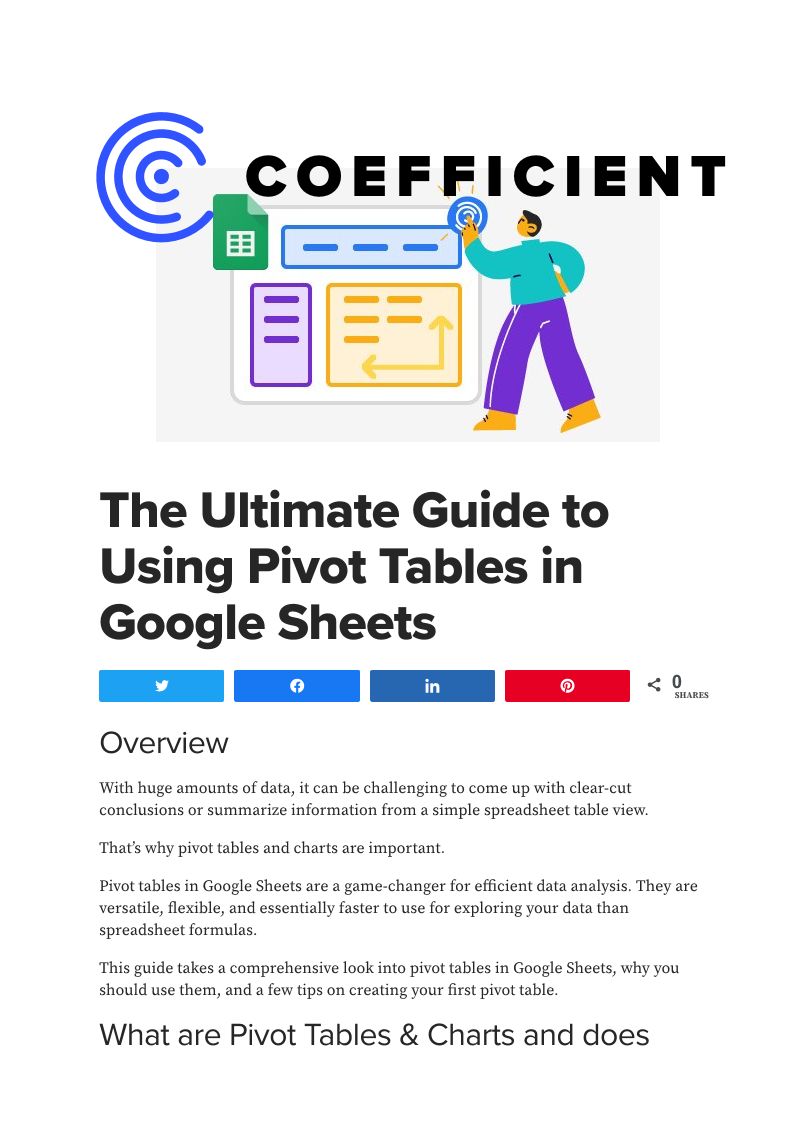 COEFFICIENT

The Ultimate Guide to Using Pivot Tables in Google Sheets

0
SHARES

Overview

With huge amounts of data, it can be challenging to come up with clear-cut conclusions or summarize information from a simple spreadsheet table view.

That's why pivot tables and charts are important.

Pivot tables in Google Sheets are a game-changer for efficient data analysis. They are versatile, flexible, and essentially faster to use for exploring your data than spreadsheet formulas.

This guide takes a comprehensive look into pivot tables in Google Sheets, why you should use them, and a few tips on creating your first pivot table.

What are Pivot Tables & Charts and does